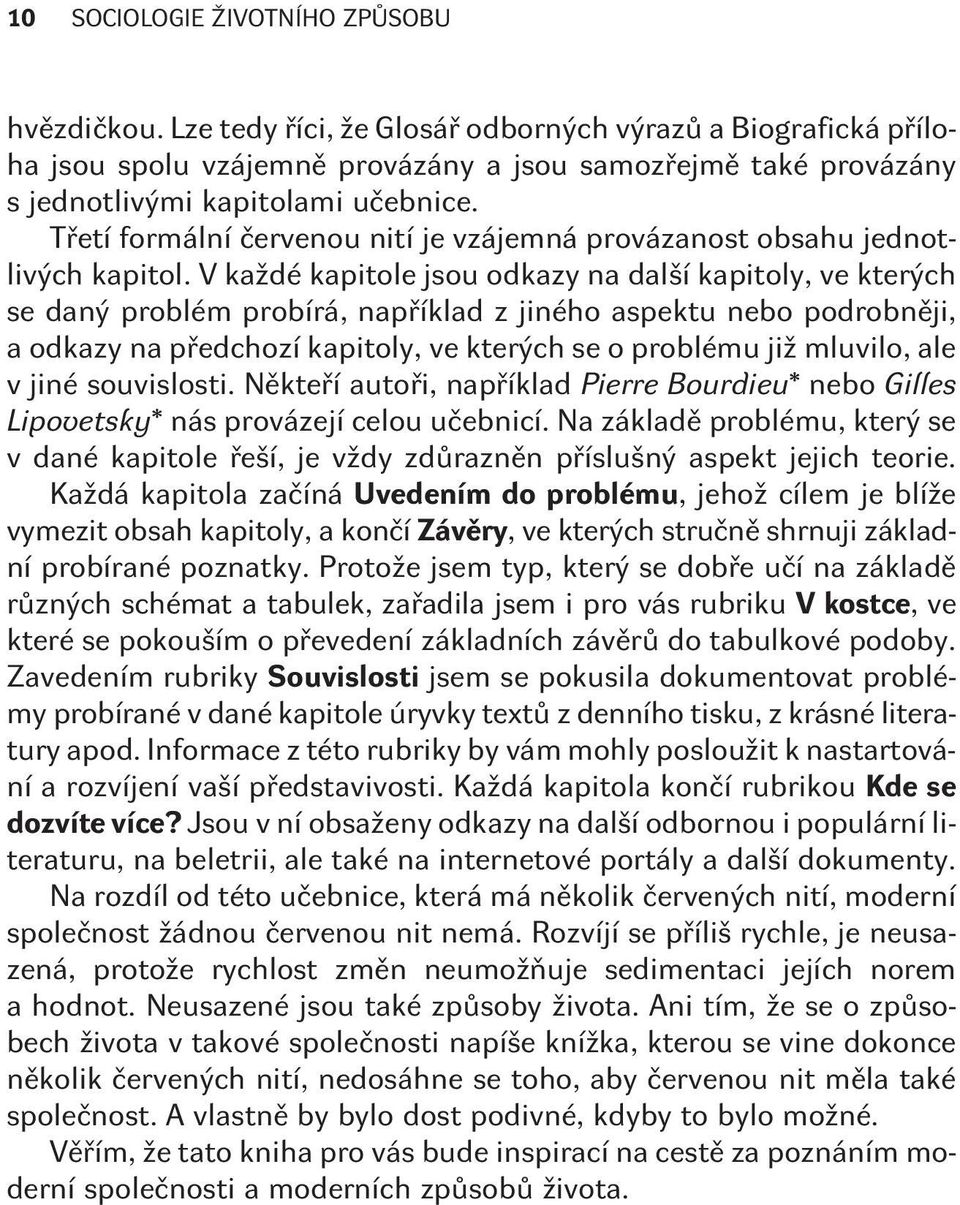 10 SOCIOLOGIE ŽIVOTNÍHO ZPŮSOBU

hvězdičkou. Lze tedy říci, že Glosář odborných výrazů a Biografická příloha jsou spolu vzájemně provázány a jsou samozřejmě také provázány s jednotlivými kapitolami učebnice.

Třetí formální červenou nití je vzájemná provázanost obsahu jednotlivých kapitol. V každé kapitole jsou odkazy na další kapitoly, ve kterých se daný problém probírá, například z jiného aspektu nebo podrobněji, a odkazy na předchozí kapitoly, ve kterých se o problému již mluvilo, ale v jiné souvislosti. Někteří autoři, například Pierre Bourdieu* nebo Gilles Lipovetsky* nás provázejí celou učebnicí. Na základě problému, který se v dané kapitole řeší, je vždy zdůrazněn příslušný aspekt jejich teorie. Každá kapitola začíná Uvedením do problému, jehož cílem je blíže vymezit obsah kapitoly, a končí Závěry, ve kterých stručně shrnuji základní probírané poznatky. Protože jsem typ, který se dobře učí na základě různých schémat a tabulek, zařadila jsem i pro vás rubriku V kostce, ve které se pokouším o převedení základních závěrů do tabulkové podoby. Zavedením rubriky Souvislosti jsem se pokusila dokumentovat problémy probírané v dané kapitole úryvky textů z denního tisku, z krásné literatury apod. Informace z této rubriky by vám mohly posloužit k nastartování a rozvíjení vaší představivosti. Každá kapitola končí rubrikou Kde se dozvíte více? Jsou v ní obsaženy odkazy na další odbornou i populární literaturu, na beletrii, ale také na internetové portály a další dokumenty.

Na rozdíl od této učebnice, která má několik červených nití, moderní společnost žádnou červenou nit nemá. Rozvíjí se příliš rychle, je neusazená, protože rychlost změn neumožňuje sedimentaci jejích norem a hodnot. Neusazené jsou také způsoby života. Ani tím, že se o způsobech života v takové společnosti napíše knížka, kterou se vine dokonce několik červených nití, nedosáhne se toho, aby červenou nit měla také společnost. A vlastně by bylo dost podivné, kdyby to bylo možné.

Věřím, že tato kniha pro vás bude inspirací na cestě za poznáním moderní společnosti a moderních způsobů života.